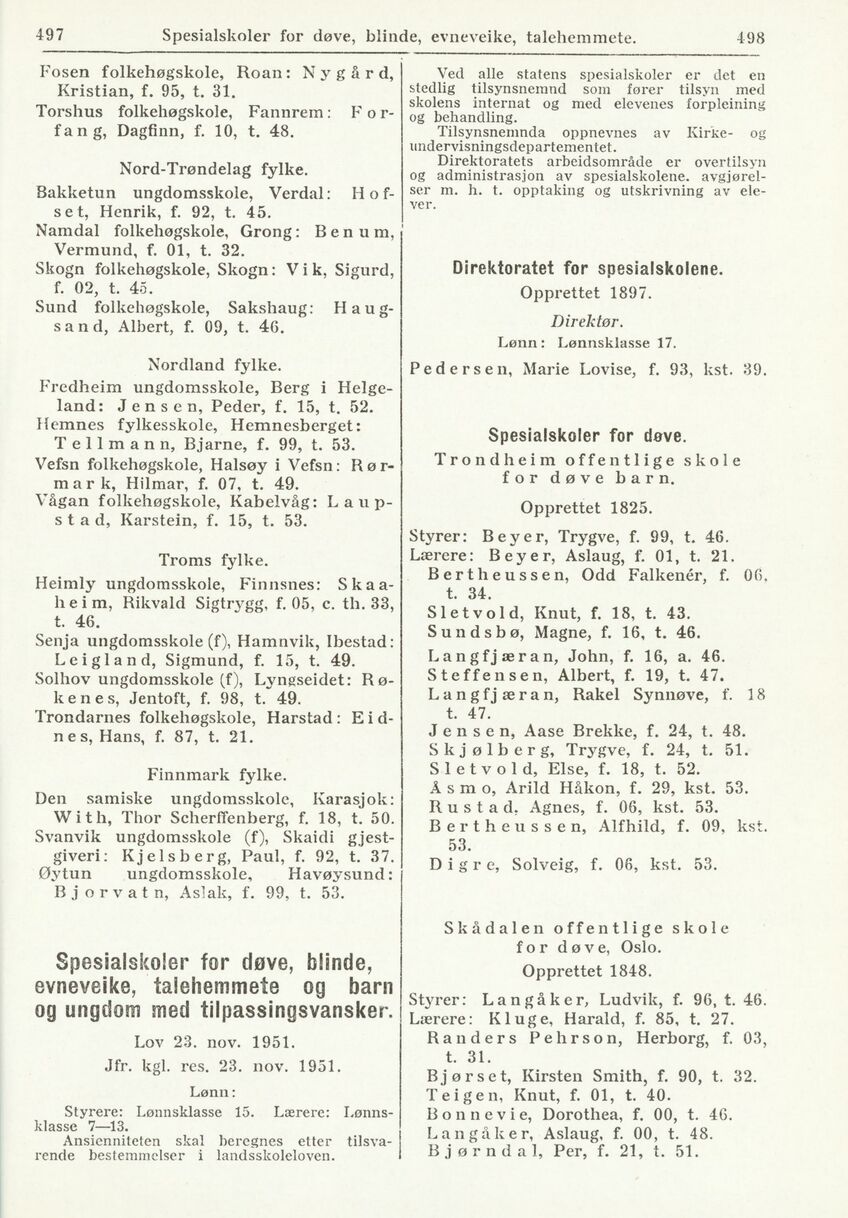 497 Spesialskoler for døve, blinde, evneveike, talehemmete. 498

Fosen folkehøgskole, Roan: Nygård, Kristian, f. 95, t. 31.
Torshus folkehøgskole, Fannrem: Forfang, Dagfinn, f. 10, t. 48.

Nord-Trøndelag fylke.
Bakketun ungdomsskole, Verdal: Hofset, Henrik, f. 92, t. 45.
Namdal folkehøgskole, Grong: Benum, Vermund, f. 01, t. 32.
Skogn folkehøgskole, Skogn: Vik, Sigurd, f. 02, t. 45.
Sund folkehøgskole, Sakshaug: Haugsand, Albert, f. 09, t. 46.

Nordland fylke.
Fredheim ungdomsskole, Berg i Helgeland: Jensen, Peder, f. 15, t. 52.
Hemnes fylkesskole, Hemnesberget: Tellmann, Bjarne, f. 99, t. 53.
Vefsn folkehøgskole, Halsøy i Vefsn: Rørmark, Hilmar, f. 07, t. 49.
Vågan folkehøgskole, Kabelvåg: Laupstad, Karstein, f. 15, t. 53.

Troms fylke.
Heimly ungdomsskole, Finnsnes: Skaaheim, Rikvald Sigtrygg, f. 05, c. th. 33, t. 46.
Senja ungdomsskole (f), Hamnvik, Ibestad: Leigland, Sigmund, f. 15, t. 49.
Solhov ungdomsskole (f), Lyngseidet: Røkenes, Jentoft, f. 98, t. 49.
Trondarnes folkehøgskole, Harstad: Eidnes, Hans, f. 87, t. 21.

Finnmark fylke.
Den samiske ungdomsskole, Karasjok: With, Thor Scherffenberg, f. 18, t. 50.
Svanvik ungdomsskole (f), Skaidi gjestgiveri: Kjelsberg, Paul, f. 92, t. 37.
Øytun ungdomsskole, Havøysund: Bjorvatn, Aslak, f. 99, t. 53.

Spesialskoler for døve, blinde, evneveike, talehemmete og barn og ungdom med tilpassingsvansker.

Lov 23. nov. 1951.
Jfr. kgl. res. 23. nov. 1951.

Lønn:
Styrere: Lønnsklasse 15. Lærere: Lønnsklasse 7—13.
Ansienniteten skal beregnes etter tilsvarende bestemmelser i landsskoleloven.

Ved alle statens spesialskoler er det en stedlig tilsynsnemnd som fører tilsyn med skolens internat og med elevenes forpleining og behandling.
Tilsynsnemnda oppnevnes av Kirke- og undervisningsdepartementet.
Direktoratets arbeidsområde er overtilsyn og administrasjon av spesialskolene. avgjørelser m. h. t. opptaking og utskrivning av elever.

Direktoratet for spesialskolene.
Opprettet 1897.
Direktør.
Lønn: Lønnsklasse 17.
Pedersen, Marie Lovise, f. 93, kst. 39.

Spesialskoler for døve.
Trondheim offentlige skole for døve barn.
Opprettet 1825.
Styrer: Beyer, Trygve, f. 99, t. 46.
Lærere: Beyer, Aslaug, f. 01, t. 21.
Bertheussen, Odd Falkenér, f. 06, t. 34.
Sletvold, Knut, f. 18, t. 43.
Sundsbø, Magne, f. 16, t. 46.
Langfjæran, John, f. 16, a. 46.
Steffensen, Albert, f. 19, t. 47.
Langfjæran, Rakel Synnøve, f. 18 t. 47.
Jensen, Aase Brekke, f. 24, t. 48.
Skjølberg, Trygve, f. 24, t. 51.
Sletvold, Else, f. 18, t. 52.
Åsmo, Arild Håkon, f. 29, kst. 53.
Rustad, Agnes, f. 06, kst. 53.
Bertheussen, Alfhild, f. 09, kst. 53.
Digre, Solveig, f. 06, kst. 53.

Skådalen offentlige skole for døve, Oslo.
Opprettet 1848.
Styrer: Langåker, Ludvik, f. 96, t. 46.
Lærere: Kluge, Harald, f. 85, t. 27.
Randers Pehrson, Herborg, f. 03, t. 31.
Bjørset, Kirsten Smith, f. 90, t. 32.
Teigen, Knut, f. 01, t. 40.
Bonnevie, Dorothea, f. 00, t. 46.
Langåker, Aslaug, f. 00, t. 48.
Bjørndal, Per, f. 21, t. 51.